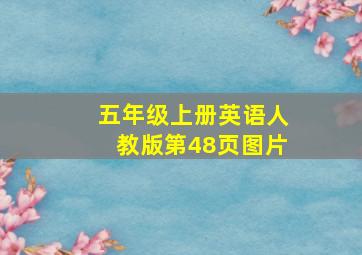 五年级上册英语人教版第48页图片